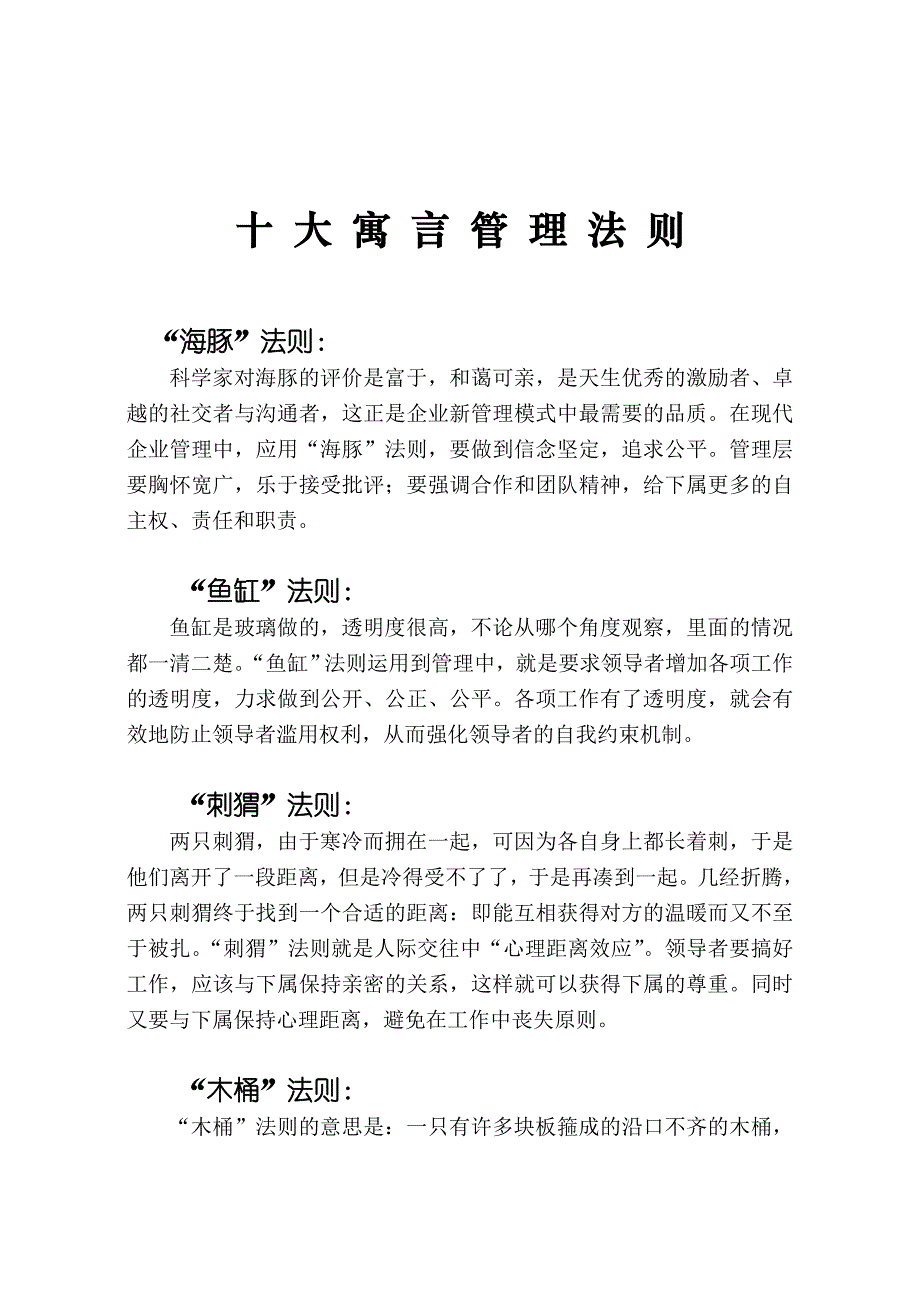 十大寓言管理法则

“海豚”法则：

科学家对海豚的评价是富于，和蔼可亲，是天生优秀的激励者、卓越的社交者与沟通者，这正是企业新管理模式中最需要的品质。在现代企业管理中，应用“海豚”法则，要做到信念坚定，追求公平。管理层要胸怀宽广，乐于接受批评；要强调合作和团队精神，给下属更多的自主权、责任和职责。

“鱼缸”法则：

鱼缸是玻璃做的，透明度很高，不论从哪个角度观察，里面的情况都一清二楚。“鱼缸”法则运用到管理中，就是要求领导者增加各项工作的透明度，力求做到公开、公正、公平。各项工作有了透明度，就会有效地防止领导者滥用权利，从而强化领导者的自我约束机制。

“刺猬”法则：

两只刺猬，由于寒冷而拥在一起，可因为各自身上都长着刺，于是他们离开了一段距离，但是冷得受不了了，于是再凑到一起。几经折腾，两只刺猬终于找到一个合适的距离：即能互相获得对方的温暖而又不至于被扎。“刺猬”法则就是人际交往中“心理距离效应”。领导者要搞好工作，应该与下属保持亲密的关系，这样就可以获得下属的尊重。同时又要与下属保持心理距离，避免在工作中丧失原则。

“木桶”法则：

“木桶”法则的意思是：一只有许多块板箍成的沿口不齐的木桶，